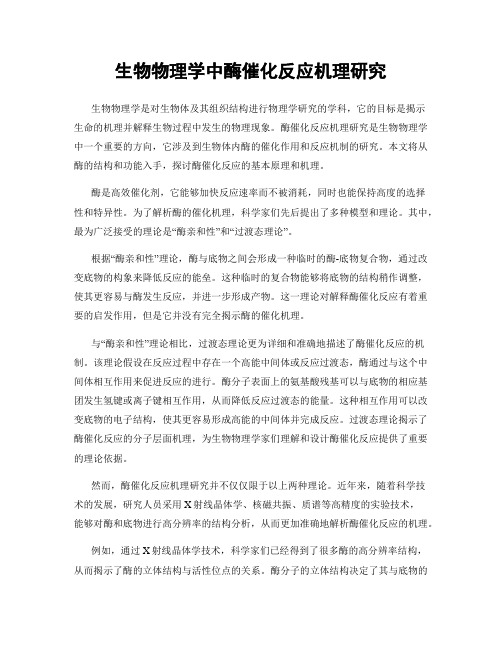 生物物理学中酶催化反应机理研究

生物物理学是对生物体及其组织结构进行物理学研究的学科，它的目标是揭示生命的机理并解释生物过程中发生的物理现象。酶催化反应机理研究是生物物理学中一个重要的方向，它涉及到生物体内酶的催化作用和反应机制的研究。本文将从酶的结构和功能入手，探讨酶催化反应的基本原理和机理。

酶是高效催化剂，它能够加快反应速率而不被消耗，同时也能保持高度的选择性和特异性。为了解析酶的催化机理，科学家们先后提出了多种模型和理论。其中，最为广泛接受的理论是“酶亲和性”和“过渡态理论”。

根据“酶亲和性”理论，酶与底物之间会形成一种临时的酶-底物复合物，通过改变底物的构象来降低反应的能垒。这种临时的复合物能够将底物的结构稍作调整，使其更容易与酶发生反应，并进一步形成产物。这一理论对解释酶催化反应有着重要的启发作用，但是它并没有完全揭示酶的催化机理。

与“酶亲和性”理论相比，过渡态理论更为详细和准确地描述了酶催化反应的机制。该理论假设在反应过程中存在一个高能中间体或反应过渡态，酶通过与这个中间体相互作用来促进反应的进行。酶分子表面上的氨基酸残基可以与底物的相应基团发生氢键或离子键相互作用，从而降低反应过渡态的能量。这种相互作用可以改变底物的电子结构，使其更容易形成高能的中间体并完成反应。过渡态理论揭示了酶催化反应的分子层面机理，为生物物理学家们理解和设计酶催化反应提供了重要的理论依据。

然而，酶催化反应机理研究并不仅仅限于以上两种理论。近年来，随着科学技术的发展，研究人员采用X射线晶体学、核磁共振、质谱等高精度的实验技术，能够对酶和底物进行高分辨率的结构分析，从而更加准确地解析酶催化反应的机理。

例如，通过X射线晶体学技术，科学家们已经得到了很多酶的高分辨率结构，从而揭示了酶的立体结构与活性位点的关系。酶分子的立体结构决定了其与底物的